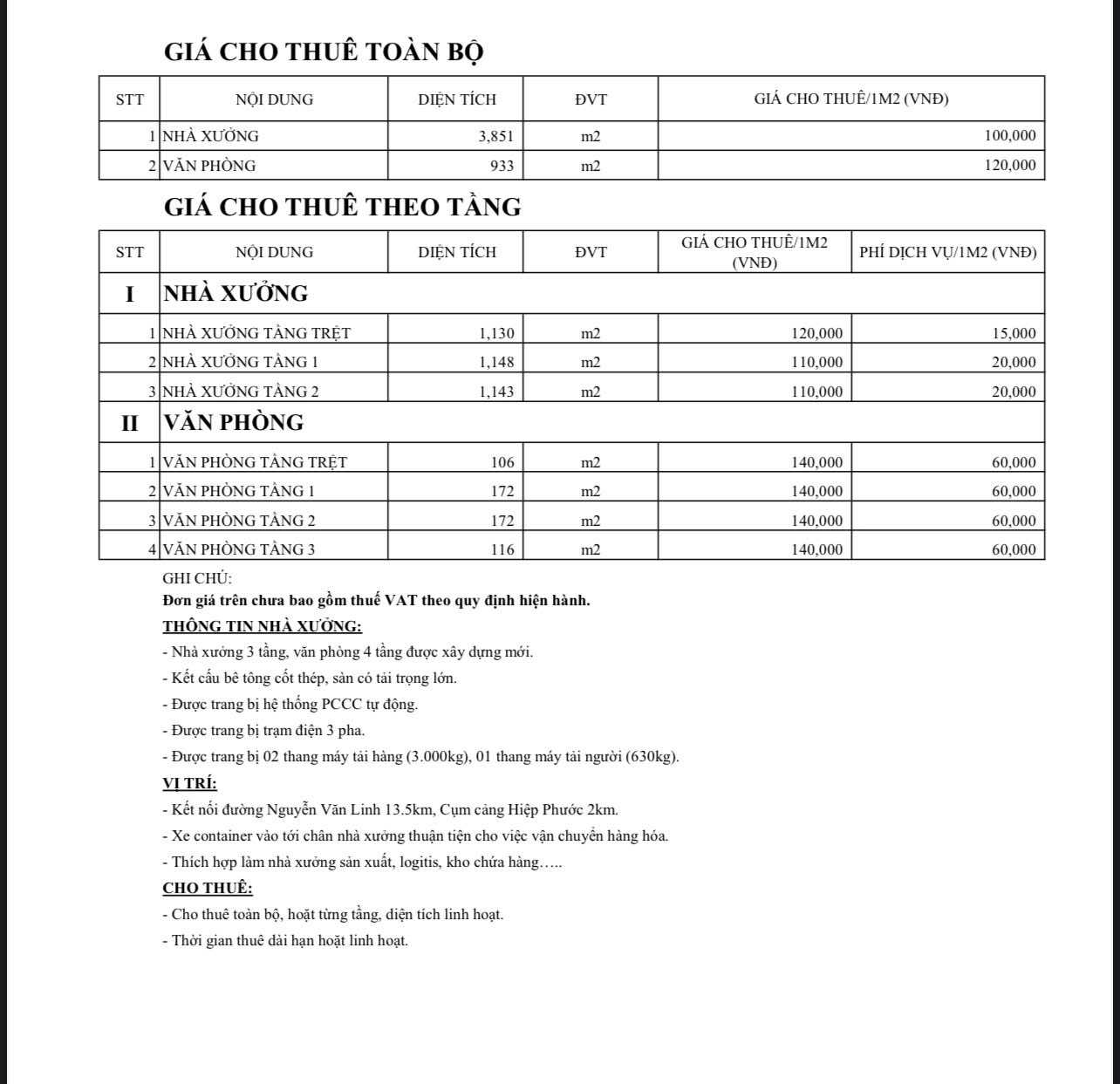 GIÁ CHO THUÊ TOÀN BỘ

| STT | NỘI DUNG | DIỆN TÍCH | ĐVT | GIÁ CHO THUÊ/1M2 (VNĐ) |
|---|---|---|---|---|
| 1 | NHÀ XƯỞNG | 3,851 | m2 | 100,000 |
| 2 | VĂN PHÒNG | 933 | m2 | 120,000 |

GIÁ CHO THUÊ THEO TẦNG

| STT | NỘI DUNG | DIỆN TÍCH | ĐVT | GIÁ CHO THUÊ/1M2 (VNĐ) | PHÍ DỊCH VỤ/1M2 (VNĐ) |
|---|---|---|---|---|---|
| I | NHÀ XƯỞNG | | | | |
| 1 | NHÀ XƯỞNG TẦNG TRỆT | 1,130 | m2 | 120,000 | 15,000 |
| 2 | NHÀ XƯỞNG TẦNG 1 | 1,148 | m2 | 110,000 | 20,000 |
| 3 | NHÀ XƯỞNG TẦNG 2 | 1,143 | m2 | 110,000 | 20,000 |
| II | VĂN PHÒNG | | | | |
| 1 | VĂN PHÒNG TẦNG TRỆT | 106 | m2 | 140,000 | 60,000 |
| 2 | VĂN PHÒNG TẦNG 1 | 172 | m2 | 140,000 | 60,000 |
| 3 | VĂN PHÒNG TẦNG 2 | 172 | m2 | 140,000 | 60,000 |
| 4 | VĂN PHÒNG TẦNG 3 | 116 | m2 | 140,000 | 60,000 |

GHI CHÚ:
Đơn giá trên chưa bao gồm thuế VAT theo quy định hiện hành.
THÔNG TIN NHÀ XƯỞNG:
- Nhà xưởng 3 tầng, văn phòng 4 tầng được xây dựng mới.
- Kết cấu bê tông cốt thép, sàn có tải trọng lớn.
- Được trang bị hệ thống PCCC tự động.
- Được trang bị trạm điện 3 pha.
- Được trang bị 02 thang máy tải hàng (3.000kg), 01 thang máy tải người (630kg).
VỊ TRÍ:
- Kết nối đường Nguyễn Văn Linh 13.5km, Cụm cảng Hiệp Phước 2km.
- Xe container vào tới chân nhà xưởng thuận tiện cho việc vận chuyển hàng hóa.
- Thích hợp làm nhà xưởng sản xuất, logitis, kho chứa hàng…..
CHO THUÊ:
- Cho thuê toàn bộ, hoặt từng tầng, diện tích linh hoạt.
- Thời gian thuê dài hạn hoặt linh hoạt.